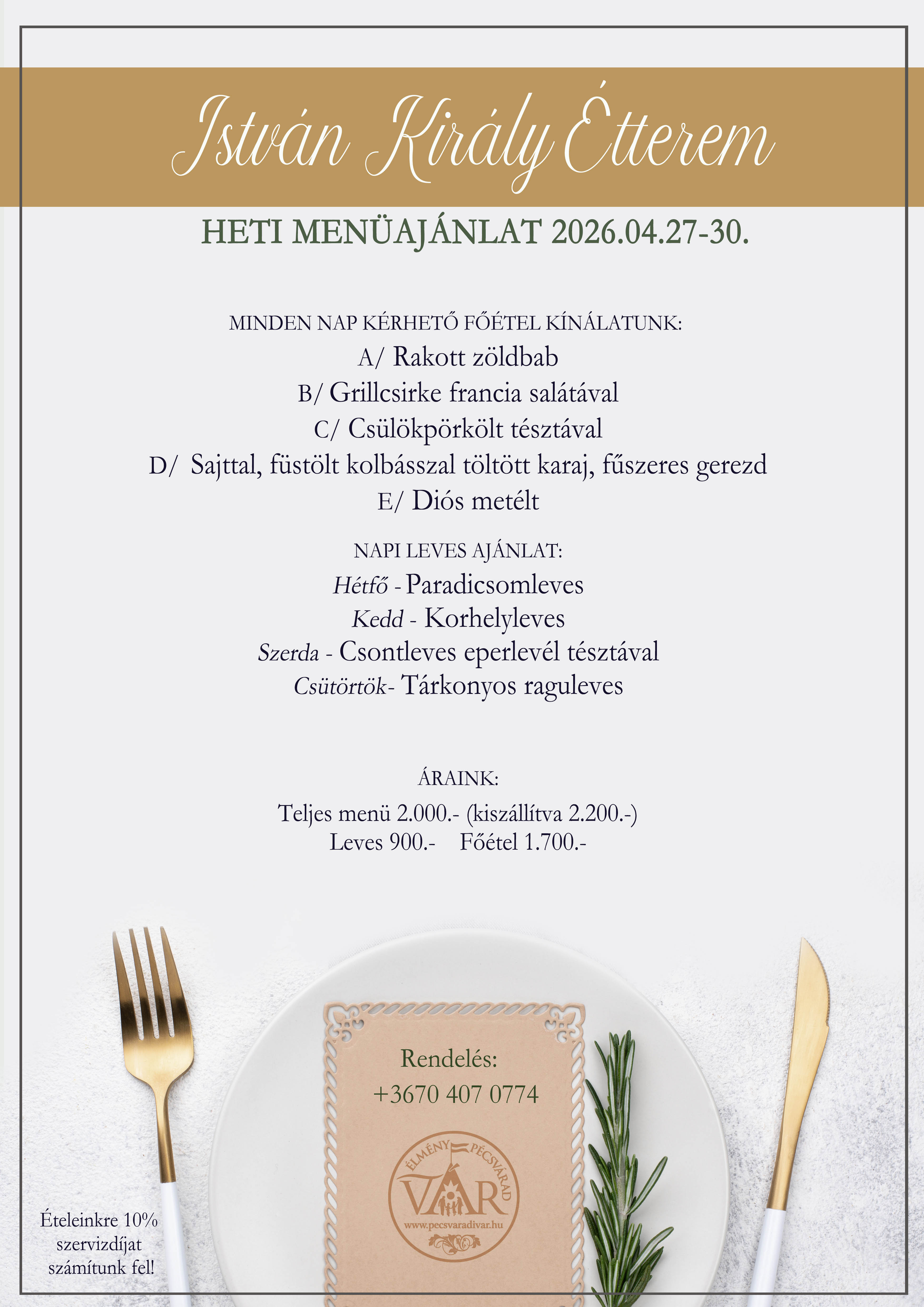 István Király Étterem

HETI MENÜAJÁNLAT 2026.04.27-30.

MINDEN NAP KÉRHETŐ FŐÉTEL KÍNÁLATUNK:
A/ Rakott zöldbab
B/ Grillcsirke francia salátával
C/ Csülökpörkölt tésztával
D/ Sajttal, füstölt kolbásszal töltött karaj, fűszeres gerezd
E/ Diós metélt

NAPI LEVES AJÁNLAT:
Hétfő - Paradicsomleves
Kedd - Korhelyleves
Szerda - Csontleves eperlevél tésztával
Csütörtök- Tárkonyos raguleves

ÁRAINK:
Teljes menü 2.000.- (kiszállítva 2.200.-)
Leves 900.- Főétel 1.700.-

Rendelés:
+3670 407 0774

ÉLMÉNY PÉCSVÁRAD
VÁR
www.pecsvaradivar.hu

Ételeinkre 10% szervizdíjat számítunk fel!